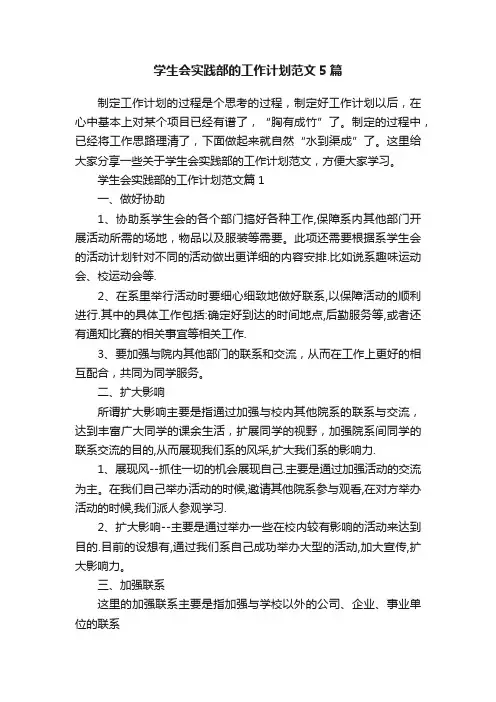 学生会实践部的工作计划范文5篇

制定工作计划的过程是个思考的过程，制定好工作计划以后，在心中基本上对某个项目已经有谱了，“胸有成竹”了。制定的过程中，已经将工作思路理清了，下面做起来就自然“水到渠成”了。这里给大家分享一些关于学生会实践部的工作计划范文，方便大家学习。

学生会实践部的工作计划范文篇1

一、做好协助

1、协助系学生会的各个部门搞好各种工作,保障系内其他部门开展活动所需的场地，物品以及服装等需要。此项还需要根据系学生会的活动计划针对不同的活动做出更详细的内容安排.比如说系趣味运动会、校运动会等.

2、在系里举行活动时要细心细致地做好联系,以保障活动的顺利进行.其中的具体工作包括:确定好到达的时间地点,后勤服务等,或者还有通知比赛的相关事宜等相关工作.

3、要加强与院内其他部门的联系和交流，从而在工作上更好的相互配合，共同为同学服务。

二、扩大影响

所谓扩大影响主要是指通过加强与校内其他院系的联系与交流，达到丰富广大同学的课余生活，扩展同学的视野，加强院系间同学的联系交流的目的,从而展现我们系的风采,扩大我们系的影响力.

1、展现风--抓住一切的机会展现自己.主要是通过加强活动的交流为主。在我们自己举办活动的时候,邀请其他院系参与观看,在对方举办活动的时候,我们派人参观学习.

2、扩大影响--主要是通过举办一些在校内较有影响的活动来达到目的.目前的设想有,通过我们系自己成功举办大型的活动,加大宣传,扩大影响力。

三、加强联系

这里的加强联系主要是指加强与学校以外的公司、企业、事业单位的联系